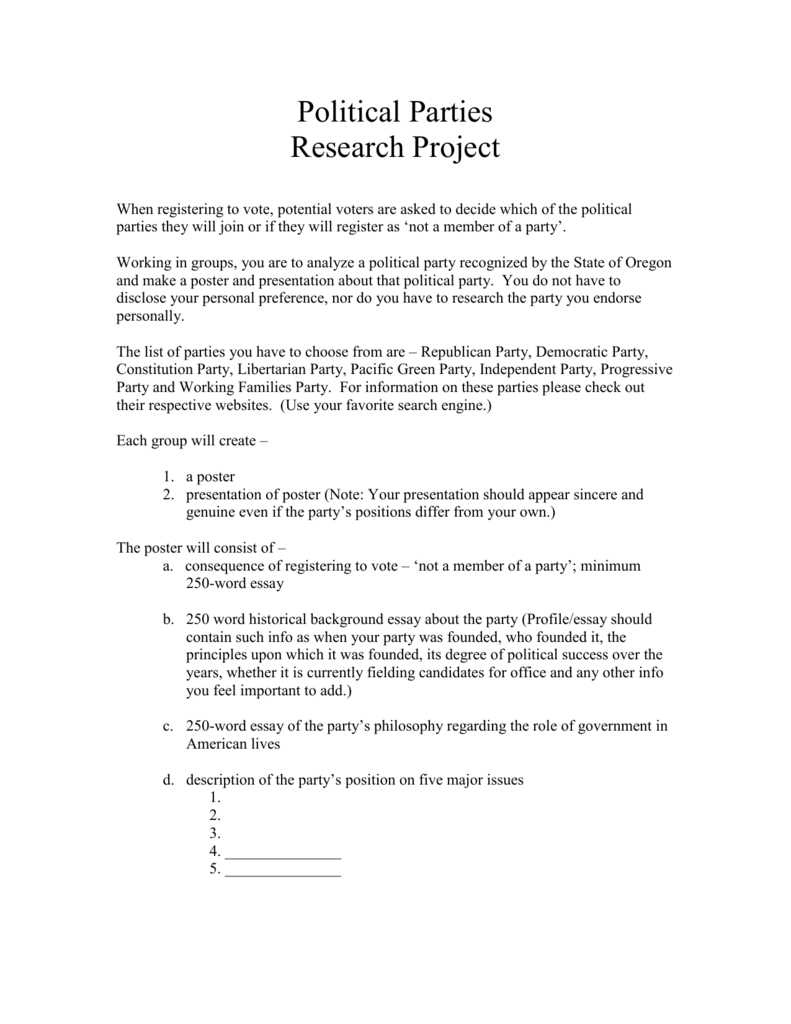 Political Parties
Research Project

When registering to vote, potential voters are asked to decide which of the political parties they will join or if they will register as ‘not a member of a party’.

Working in groups, you are to analyze a political party recognized by the State of Oregon and make a poster and presentation about that political party. You do not have to disclose your personal preference, nor do you have to research the party you endorse personally.

The list of parties you have to choose from are – Republican Party, Democratic Party, Constitution Party, Libertarian Party, Pacific Green Party, Independent Party, Progressive Party and Working Families Party. For information on these parties please check out their respective websites. (Use your favorite search engine.)

Each group will create –

1. a poster
2. presentation of poster (Note: Your presentation should appear sincere and genuine even if the party’s positions differ from your own.)

The poster will consist of –
a. consequence of registering to vote – ‘not a member of a party’; minimum 250-word essay

b. 250 word historical background essay about the party (Profile/essay should contain such info as when your party was founded, who founded it, the principles upon which it was founded, its degree of political success over the years, whether it is currently fielding candidates for office and any other info you feel important to add.)

c. 250-word essay of the party’s philosophy regarding the role of government in American lives

d. description of the party’s position on five major issues
1.
2.
3.
4. _______________
5. _______________